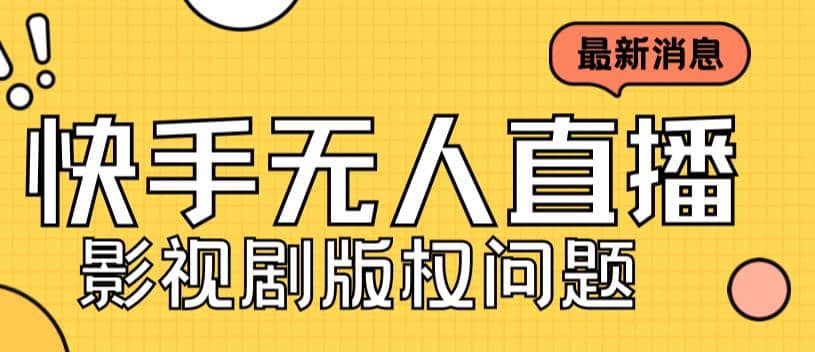 最新消息

快手无人直播

影视剧版权问题